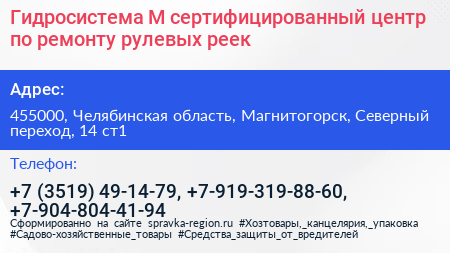 Гидросистема М сертифицированный центр по ремонту рулевых реек

Адрес:

455000, Челябинская область, Магнитогорск, Северный переход, 14 ст1

Телефон:

+7 (3519) 49-14-79, +7-919-319-88-60, +7-904-804-41-94

Сформированно на сайте spravka-region.ru #Хозтовары,_канцелярия,_упаковка #Садово-хозяйственные_товары #Средства_защиты_от_вредителей